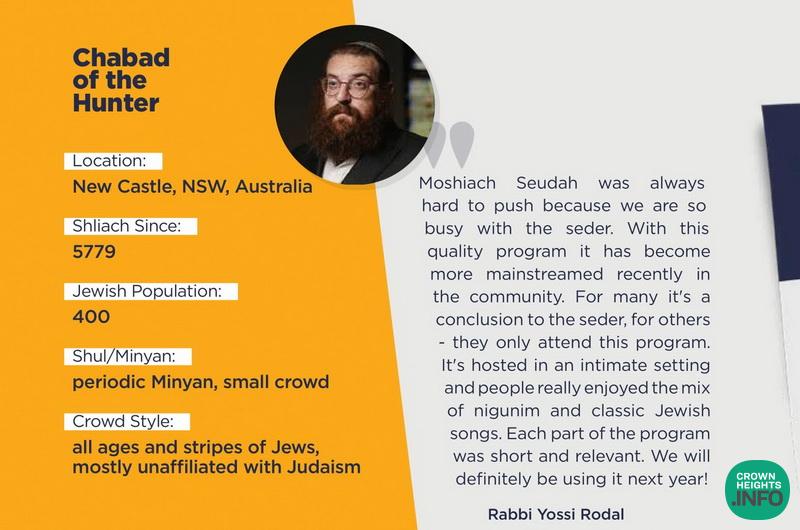 Chabad of the Hunter

Location:
New Castle, NSW, Australia

Shliach Since:
5779

Jewish Population:
400

Shul/Minyan:
periodic Minyan, small crowd

Crowd Style:
all ages and stripes of Jews, mostly unaffiliated with Judaism

Moshiach Seudah was always hard to push because we are so busy with the seder. With this quality program it has become more mainstreamed recently in the community. For many it's a conclusion to the seder, for others - they only attend this program. It's hosted in an intimate setting and people really enjoyed the mix of nigunim and classic Jewish songs. Each part of the program was short and relevant. We will definitely be using it next year!

Rabbi Yossi Rodal

CROWN HEIGHTS .INFO